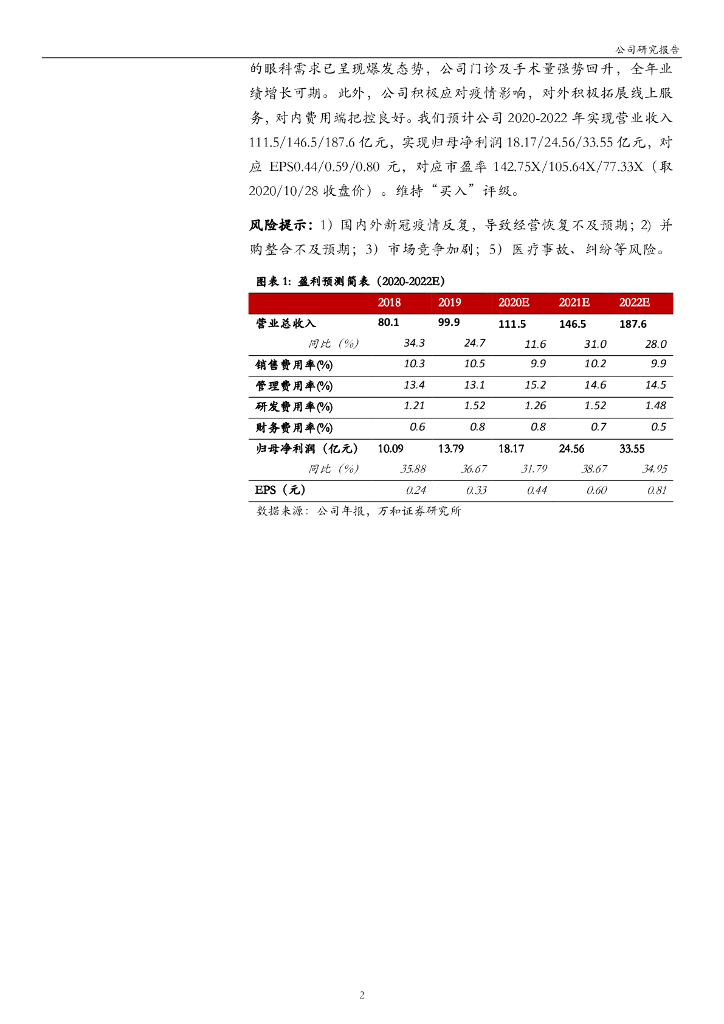 公司研究报告

的眼科需求已呈现爆发态势，公司门诊及手术量强势回升，全年业绩增长可期。此外，公司积极应对疫情影响，对外积极拓展线上服务，对内费用端把控良好。我们预计公司 2020-2022 年实现营业收入 111.5/146.5/187.6 亿元，实现归母净利润 18.17/24.56/33.55 亿元，对应 EPS0.44/0.59/0.80 元，对应市盈率 142.75X/105.64X/77.33X（取 2020/10/28 收盘价）。维持“买入”评级。

风险提示：1）国内外新冠疫情反复，导致经营恢复不及预期；2）并购整合不及预期；3）市场竞争加剧；5）医疗事故、纠纷等风险。

图表 1：盈利预测简表（2020-2022E）

| | 2018 | 2019 | 2020E | 2021E | 2022E |
|---|---|---|---|---|---|
| 营业总收入 | 80.1 | 99.9 | 111.5 | 146.5 | 187.6 |
| 同比（%） | 34.3 | 24.7 | 11.6 | 31.0 | 28.0 |
| 销售费用率(%) | 10.3 | 10.5 | 9.9 | 10.2 | 9.9 |
| 管理费用率(%) | 13.4 | 13.1 | 15.2 | 14.6 | 14.5 |
| 研发费用率(%) | 1.21 | 1.52 | 1.26 | 1.52 | 1.48 |
| 财务费用率(%) | 0.6 | 0.8 | 0.8 | 0.7 | 0.5 |
| 归母净利润（亿元） | 10.09 | 13.79 | 18.17 | 24.56 | 33.55 |
| 同比（%） | 35.88 | 36.67 | 31.79 | 38.67 | 34.95 |
| EPS（元） | 0.24 | 0.33 | 0.44 | 0.60 | 0.81 |

数据来源：公司年报，万和证券研究所

2